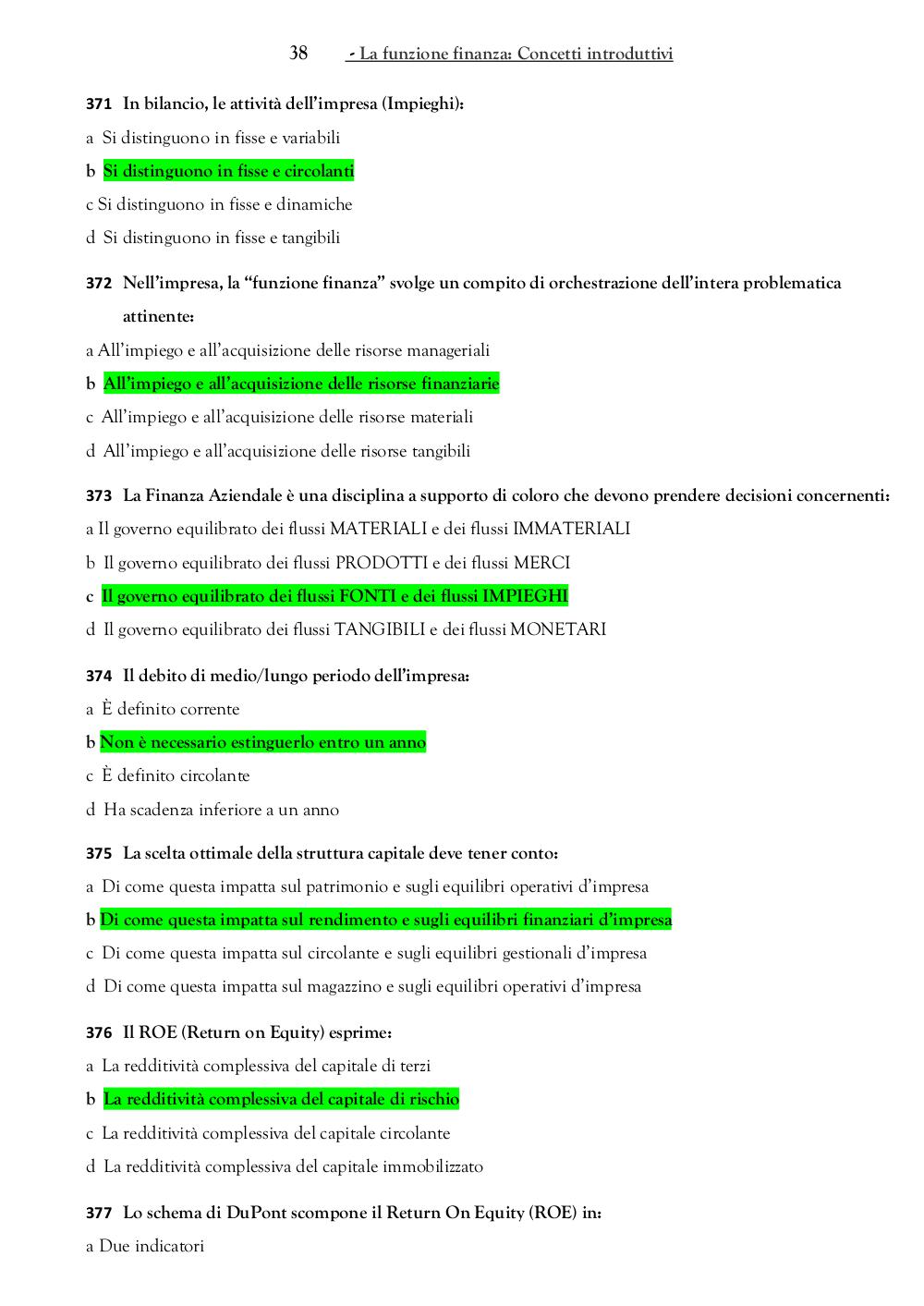 38 - La funzione finanza: Concetti introduttivi

371 In bilancio, le attività dell'impresa (Impieghi):

a Si distinguono in fisse e variabili

b Si distinguono in fisse e circolanti

c Si distinguono in fisse e dinamiche

d Si distinguono in fisse e tangibili

372 Nell'impresa, la "funzione finanza" svolge un compito di orchestrazione dell'intera problematica attinente:

a All'impiego e all'acquisizione delle risorse manageriali

b All'impiego e all'acquisizione delle risorse finanziarie

c All'impiego e all'acquisizione delle risorse materiali

d All'impiego e all'acquisizione delle risorse tangibili

373 La Finanza Aziendale è una disciplina a supporto di coloro che devono prendere decisioni concernenti:

a Il governo equilibrato dei flussi MATERIALI e dei flussi IMMATERIALI

b Il governo equilibrato dei flussi PRODOTTI e dei flussi MERCI

c Il governo equilibrato dei flussi FONTI e dei flussi IMPIEGHI

d Il governo equilibrato dei flussi TANGIBILI e dei flussi MONETARI

374 Il debito di medio/lungo periodo dell'impresa:

a È definito corrente

b Non è necessario estinguerlo entro un anno

c È definito circolante

d Ha scadenza inferiore a un anno

375 La scelta ottimale della struttura capitale deve tener conto:

a Di come questa impatta sul patrimonio e sugli equilibri operativi d'impresa

b Di come questa impatta sul rendimento e sugli equilibri finanziari d'impresa

c Di come questa impatta sul circolante e sugli equilibri gestionali d'impresa

d Di come questa impatta sul magazzino e sugli equilibri operativi d'impresa

376 Il ROE (Return on Equity) esprime:

a La redditività complessiva del capitale di terzi

b La redditività complessiva del capitale di rischio

c La redditività complessiva del capitale circolante

d La redditività complessiva del capitale immobilizzato

377 Lo schema di DuPont scompone il Return On Equity (ROE) in:

a Due indicatori